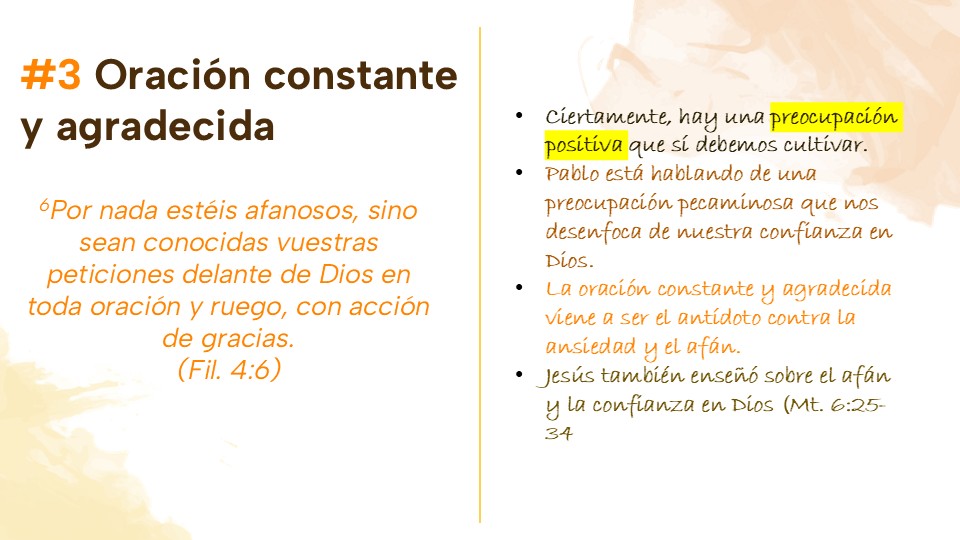 #3 Oración constante y agradecida

$^{6}$Por nada estéis afanosos, sino sean conocidas vuestras peticiones delante de Dios en toda oración y ruego, con acción de gracias.
(Fil. 4:6)

• Ciertamente, hay una preocupación positiva que sí debemos cultivar.
• Pablo está hablando de una preocupación pecaminosa que nos desenfoca de nuestra confianza en Dios.
• La oración constante y agradecida viene a ser el antídoto contra la ansiedad y el afán.
• Jesús también enseñó sobre el afán y la confianza en Dios (Mt. 6:25-34